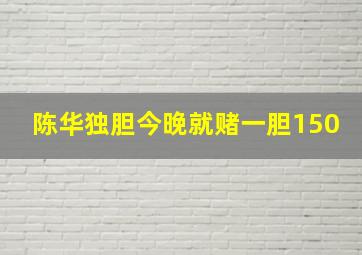 陈华独胆今晚就赌一胆150